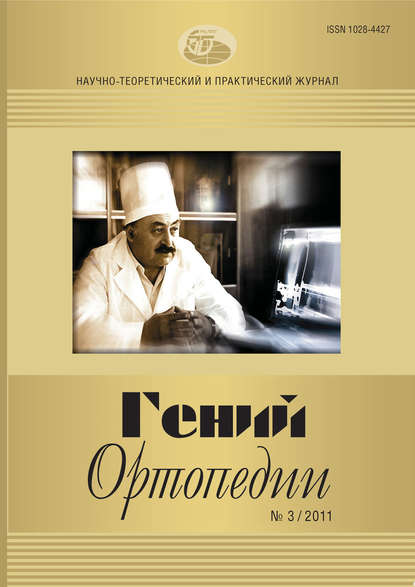 ISSN 1028-4427

НАУЧНО-ТЕОРЕТИЧЕСКИЙ И ПРАКТИЧЕСКИЙ ЖУРНАЛ

Гений
Ортопедии

№ 3 / 2011